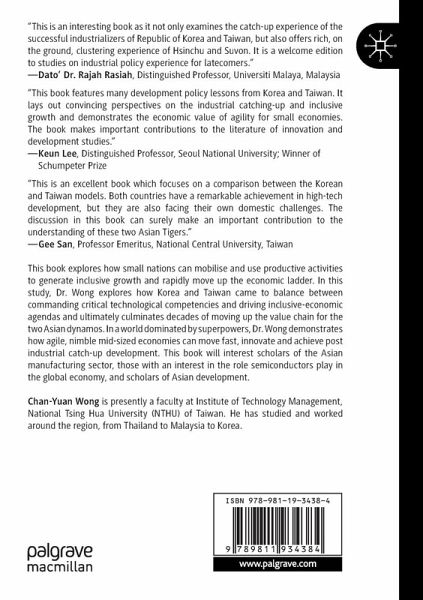 "This is an interesting book as it not only examines the catch-up experience of the successful industrializers of Republic of Korea and Taiwan, but also offers rich, on the ground, clustering experience of Hsinchu and Suvon. It is a welcome edition to studies on industrial policy experience for latecomers."
—Dato' Dr. Rajah Rasiah, Distinguished Professor, Universiti Malaya, Malaysia

"This book features many development policy lessons from Korea and Taiwan. It lays out convincing perspectives on the industrial catching-up and inclusive growth and demonstrates the economic value of agility for small economies. The book makes important contributions to the literature of innovation and development studies."
—Keun Lee, Distinguished Professor, Seoul National University; Winner of Schumpeter Prize

"This is an excellent book which focuses on a comparison between the Korean and Taiwan models. Both countries have a remarkable achievement in high-tech development, but they are also facing their own domestic challenges. The discussion in this book can surely make an important contribution to the understanding of these two Asian Tigers."
—Gee San, Professor Emeritus, National Central University, Taiwan

This book explores how small nations can mobilise and use productive activities to generate inclusive growth and rapidly move up the economic ladder. In this study, Dr. Wong explores how Korea and Taiwan came to balance between commanding critical technological competencies and driving inclusive-economic agendas and ultimately culminates decades of moving up the value chain for the two Asian dynamos. In a world dominated by superpowers, Dr. Wong demonstrates how agile, nimble mid-sized economies can move fast, innovate and achieve post industrial catch-up development. This book will interest scholars of the Asian manufacturing sector, those with an interest in the role semiconductors play in the global economy, and scholars of Asian development.

Chan-Yuan Wong is presently a faculty at Institute of Technology Management, National Tsing Hua University (NTHU) of Taiwan. He has studied and worked around the region, from Thailand to Malaysia to Korea.

ISBN 978-981-19-3438-4

9 789811 934384

palgrave macmillan

www.palgrave.com